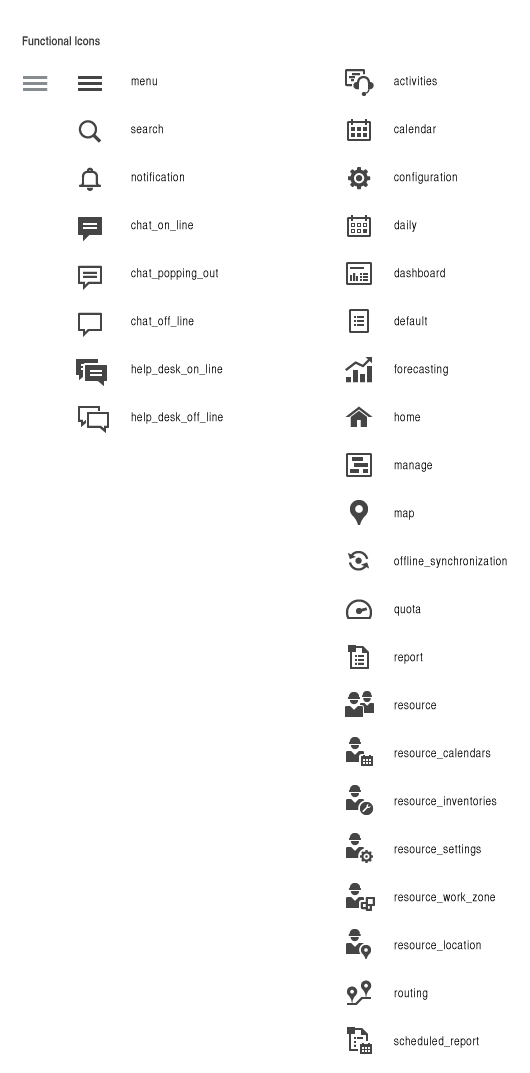 Functional Icons

menu

search

notification

chat_on_line

chat_popping_out

chat_off_line

help_desk_on_line

help_desk_off_line

activities

calendar

configuration

daily

dashboard

default

forecasting

home

manage

map

offline_synchronization

quota

report

resource

resource_calendars

resource_inventories

resource_settings

resource_work_zone

resource_location

routing

scheduled_report